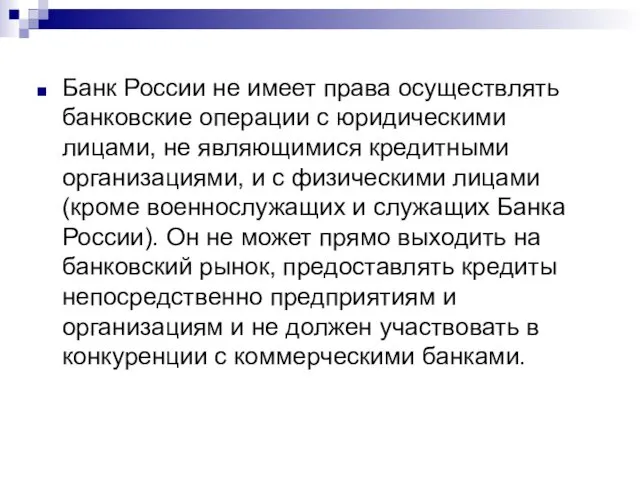 Банк России не имеет права осуществлять банковские операции с юридическими лицами, не являющимися кредитными организациями, и с физическими лицами (кроме военнослужащих и служащих Банка России). Он не может прямо выходить на банковский рынок, предоставлять кредиты непосредственно предприятиям и организациям и не должен участвовать в конкуренции с коммерческими банками.